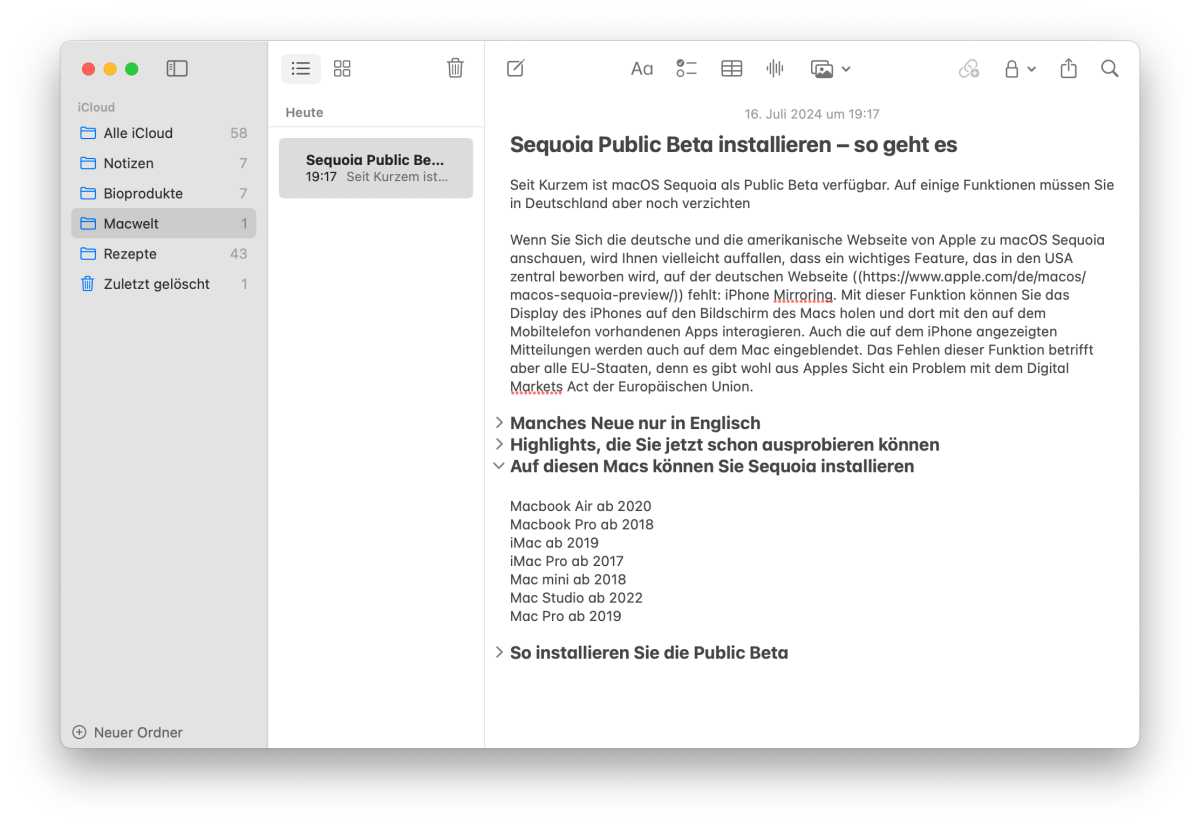 iCloud
Alle iCloud 58
Notizen 7
Bioprodukte 7
Macwelt 1
Rezepte 43
Zuletzt gelöscht 1

Neuer Ordner

Heute

Sequoia Public Be...
19:17 Seit Kurzem ist...

Aa

16. Juli 2024 um 19:17

Sequoia Public Beta installieren – so geht es

Seit Kurzem ist macOS Sequoia als Public Beta verfügbar. Auf einige Funktionen müssen Sie in Deutschland aber noch verzichten

Wenn Sie Sich die deutsche und die amerikanische Webseite von Apple zu macOS Sequoia anschauen, wird Ihnen vielleicht auffallen, dass ein wichtiges Feature, das in den USA zentral beworben wird, auf der deutschen Webseite ((https://www.apple.com/de/macos/macos-sequoia-preview/)) fehlt: iPhone Mirroring. Mit dieser Funktion können Sie das Display des iPhones auf den Bildschirm des Macs holen und dort mit den auf dem Mobiltelefon vorhandenen Apps interagieren. Auch die auf dem iPhone angezeigten Mitteilungen werden auch auf dem Mac eingeblendet. Das Fehlen dieser Funktion betrifft aber alle EU-Staaten, denn es gibt wohl aus Apples Sicht ein Problem mit dem Digital Markets Act der Europäischen Union.

Manches Neue nur in Englisch
Highlights, die Sie jetzt schon ausprobieren können
Auf diesen Macs können Sie Sequoia installieren

Macbook Air ab 2020
Macbook Pro ab 2018
iMac ab 2019
iMac Pro ab 2017
Mac mini ab 2018
Mac Studio ab 2022
Mac Pro ab 2019

So installieren Sie die Public Beta